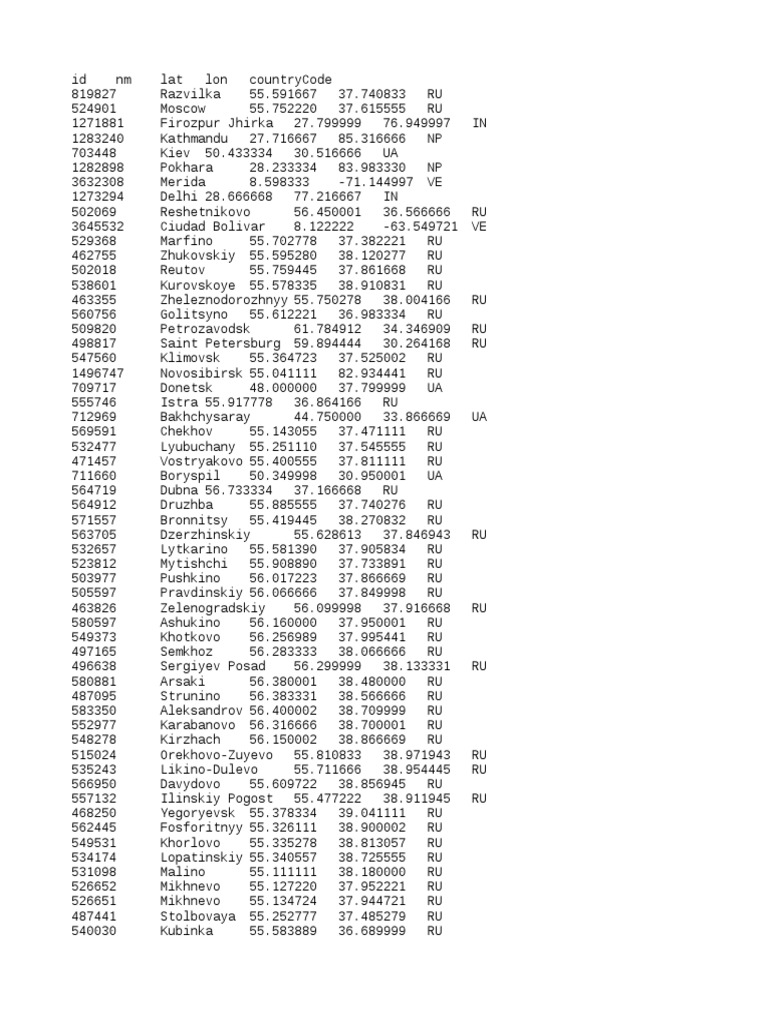 | id | nm | lat | lon | countryCode |
|---|---|---|---|---|
| 819827 | Razvilka | 55.591667 | 37.740833 | RU |
| 524901 | Moscow | 55.752220 | 37.615555 | RU |
| 1271881 | Firozpur Jhirka | 27.799999 | 76.949997 | IN |
| 1283240 | Kathmandu | 27.716667 | 85.316666 | NP |
| 703448 | Kiev | 50.433334 | 30.516666 | UA |
| 1282898 | Pokhara | 28.233334 | 83.983330 | NP |
| 3632308 | Merida | 8.598333 | -71.144997 | VE |
| 1273294 | Delhi | 28.666668 | 77.216667 | IN |
| 502069 | Reshetnikovo | 56.450001 | 36.566666 | RU |
| 3645532 | Ciudad Bolivar | 8.122222 | -63.549721 | VE |
| 529368 | Marfino | 55.702778 | 37.382221 | RU |
| 462755 | Zhukovskiy | 55.595280 | 38.120277 | RU |
| 502018 | Reutov | 55.759445 | 37.861668 | RU |
| 538601 | Kurovskoye | 55.578335 | 38.910831 | RU |
| 463355 | Zheleznodorozhnyy | 55.750278 | 38.004166 | RU |
| 560756 | Golitsyno | 55.612221 | 36.983334 | RU |
| 509820 | Petrozavodsk | 61.784912 | 34.346909 | RU |
| 498817 | Saint Petersburg | 59.894444 | 30.264168 | RU |
| 547560 | Klimovsk | 55.364723 | 37.525002 | RU |
| 1496747 | Novosibirsk | 55.041111 | 82.934441 | RU |
| 709717 | Donetsk | 48.000000 | 37.799999 | UA |
| 555746 | Istra | 55.917778 | 36.864166 | RU |
| 712969 | Bakhchysaray | 44.750000 | 33.866669 | UA |
| 569591 | Chekhov | 55.143055 | 37.471111 | RU |
| 532477 | Lyubuchany | 55.251110 | 37.545555 | RU |
| 471457 | Vostryakovo | 55.400555 | 37.811111 | RU |
| 711660 | Boryspil | 50.349998 | 30.950001 | UA |
| 564719 | Dubna | 56.733334 | 37.166668 | RU |
| 564912 | Druzhba | 55.885555 | 37.740276 | RU |
| 571557 | Bronnitsy | 55.419445 | 38.270832 | RU |
| 563705 | Dzerzhinskiy | 55.628613 | 37.846943 | RU |
| 532657 | Lytkarino | 55.581390 | 37.905834 | RU |
| 523812 | Mytishchi | 55.908890 | 37.733891 | RU |
| 503977 | Pushkino | 56.017223 | 37.866669 | RU |
| 505597 | Pravdinskiy | 56.066666 | 37.849998 | RU |
| 463826 | Zelenogradskiy | 56.099998 | 37.916668 | RU |
| 580597 | Ashukino | 56.160000 | 37.950001 | RU |
| 549373 | Khotkovo | 56.256989 | 37.995441 | RU |
| 497165 | Semkhoz | 56.283333 | 38.066666 | RU |
| 496638 | Sergiyev Posad | 56.299999 | 38.133331 | RU |
| 580881 | Arsaki | 56.380001 | 38.480000 | RU |
| 487095 | Strunino | 56.383331 | 38.566666 | RU |
| 583350 | Aleksandrov | 56.400002 | 38.709999 | RU |
| 552977 | Karabanovo | 56.316666 | 38.700001 | RU |
| 548278 | Kirzhach | 56.150002 | 38.866669 | RU |
| 515024 | Orekhovo-Zuyevo | 55.810833 | 38.971943 | RU |
| 535243 | Likino-Dulevo | 55.711666 | 38.954445 | RU |
| 566950 | Davydovo | 55.609722 | 38.856945 | RU |
| 557132 | Ilinskiy Pogost | 55.477222 | 38.911945 | RU |
| 468250 | Yegoryevsk | 55.378334 | 39.041111 | RU |
| 562445 | Fosforitnyy | 55.326111 | 38.900002 | RU |
| 549531 | Khorlovo | 55.335278 | 38.813057 | RU |
| 534174 | Lopatinskiy | 55.340557 | 38.725555 | RU |
| 531098 | Malino | 55.111111 | 38.180000 | RU |
| 526652 | Mikhnevo | 55.127220 | 37.952221 | RU |
| 526651 | Mikhnevo | 55.134724 | 37.944721 | RU |
| 487441 | Stolbovaya | 55.252777 | 37.485279 | RU |
| 540030 | Kubinka | 55.583889 | 36.689999 | RU |